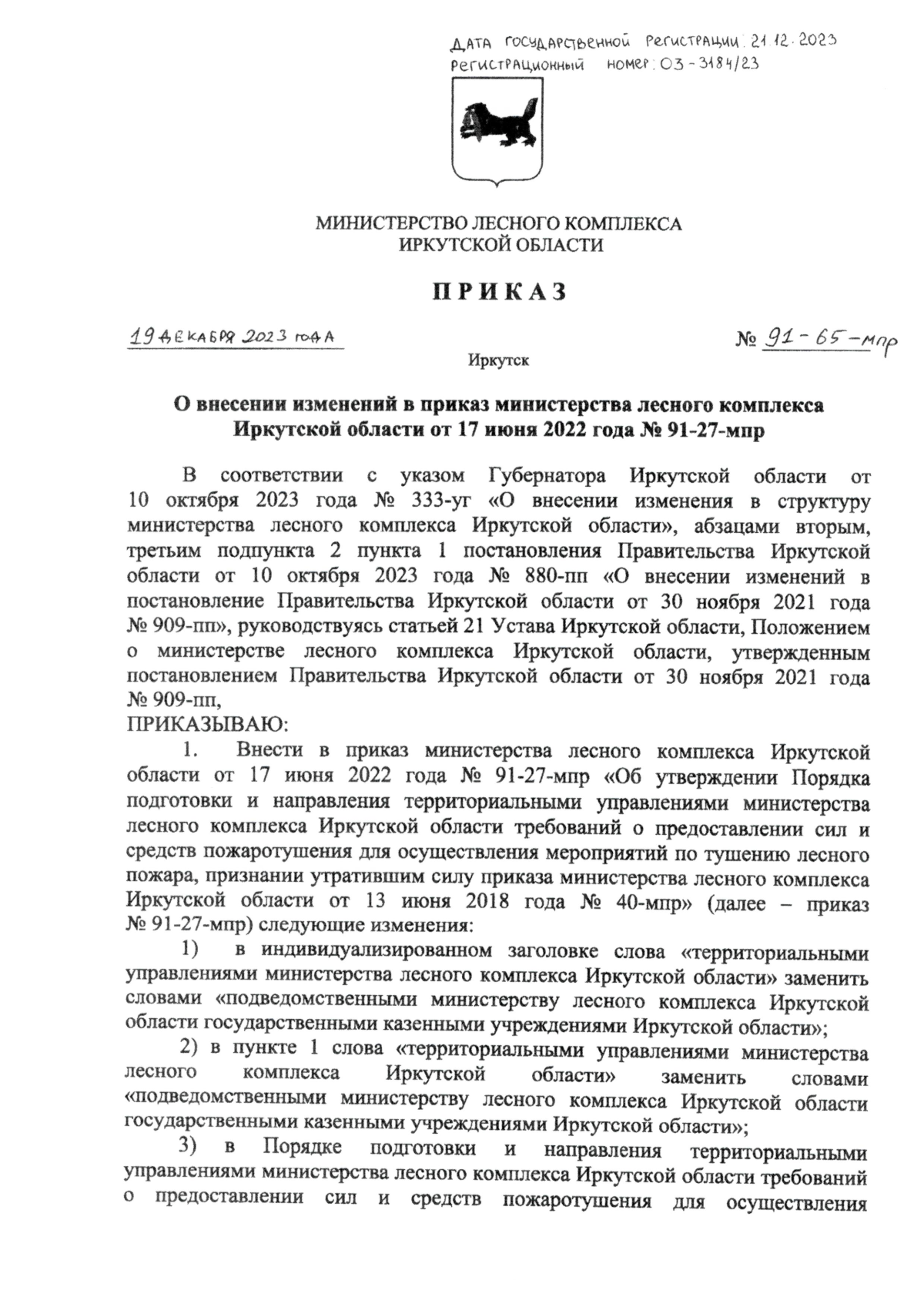 ДАТА ГОСУДАРСТВЕННОЙ РЕГИСТРАЦИИ: 21.12.2023
РЕГИСТРАЦИОННЫЙ НОМЕР: 03-3184/23

МИНИСТЕРСТВО ЛЕСНОГО КОМПЛЕКСА
ИРКУТСКОЙ ОБЛАСТИ

ПРИКАЗ

19 ДЕКАБРЯ 2023 ГОДА № 91-65-мпр

Иркутск

О внесении изменений в приказ министерства лесного комплекса Иркутской области от 17 июня 2022 года № 91-27-мпр

В соответствии с указом Губернатора Иркутской области от 10 октября 2023 года № 333-уг «О внесении изменения в структуру министерства лесного комплекса Иркутской области», абзацами вторым, третьим подпункта 2 пункта 1 постановления Правительства Иркутской области от 10 октября 2023 года № 880-пп «О внесении изменений в постановление Правительства Иркутской области от 30 ноября 2021 года № 909-пп», руководствуясь статьей 21 Устава Иркутской области, Положением о министерстве лесного комплекса Иркутской области, утвержденным постановлением Правительства Иркутской области от 30 ноября 2021 года № 909-пп,
ПРИКАЗЫВАЮ:

1. Внести в приказ министерства лесного комплекса Иркутской области от 17 июня 2022 года № 91-27-мпр «Об утверждении Порядка подготовки и направления территориальными управлениями министерства лесного комплекса Иркутской области требований о предоставлении сил и средств пожаротушения для осуществления мероприятий по тушению лесного пожара, признании утратившим силу приказа министерства лесного комплекса Иркутской области от 13 июня 2018 года № 40-мпр» (далее – приказ № 91-27-мпр) следующие изменения:

1) в индивидуализированном заголовке слова «территориальными управлениями министерства лесного комплекса Иркутской области» заменить словами «подведомственными министерству лесного комплекса Иркутской области государственными казенными учреждениями Иркутской области»;

2) в пункте 1 слова «территориальными управлениями министерства лесного комплекса Иркутской области» заменить словами «подведомственными министерству лесного комплекса Иркутской области государственными казенными учреждениями Иркутской области»;

3) в Порядке подготовки и направления территориальными управлениями министерства лесного комплекса Иркутской области требований о предоставлении сил и средств пожаротушения для осуществления